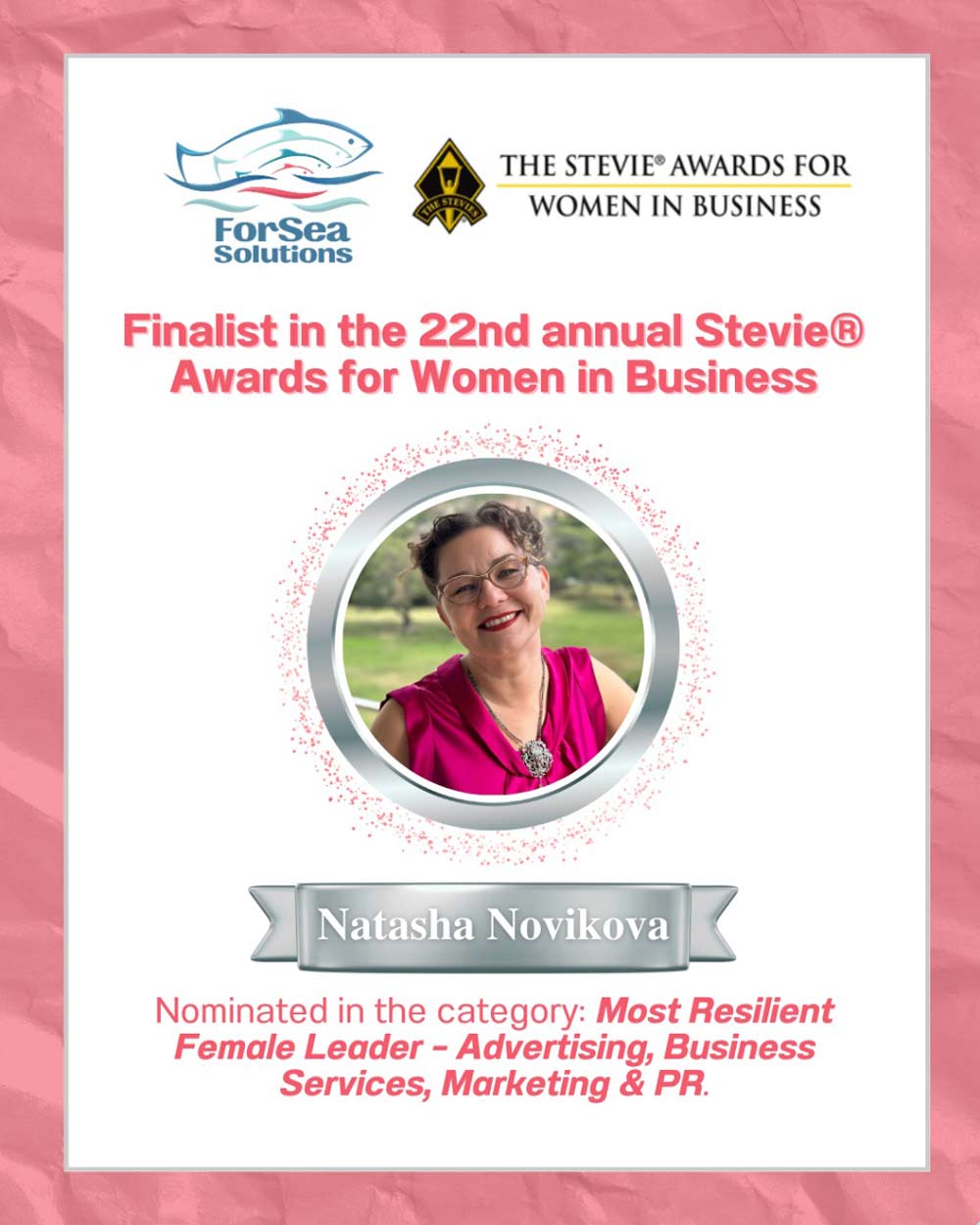 ForSea Solutions

THE STEVIES

THE STEVIE® AWARDS FOR WOMEN IN BUSINESS

Finalist in the 22nd annual Stevie® Awards for Women in Business

Natasha Novikova

Nominated in the category: Most Resilient Female Leader - Advertising, Business Services, Marketing & PR.